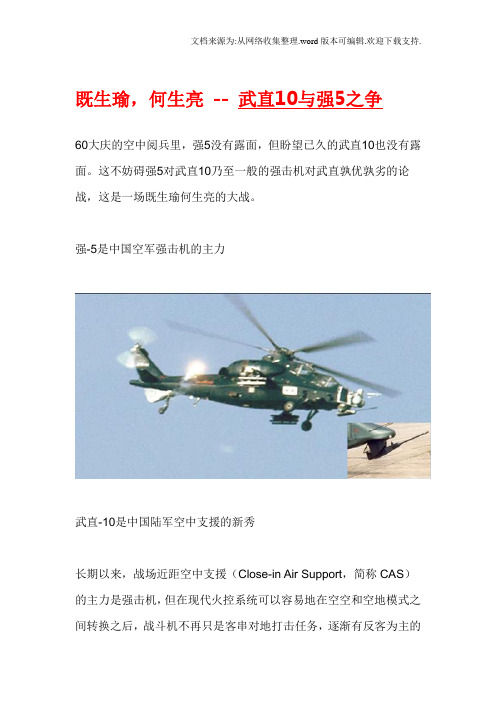 文档来源为:从网络收集整理.word版本可编辑.欢迎下载支持.

既生瑜，何生亮 -- 武直10与强5之争

60大庆的空中阅兵里，强5没有露面，但盼望已久的武直10也没有露面。这不妨碍强5对武直10乃至一般的强击机对武直孰优孰劣的论战，这是一场既生瑜何生亮的大战。

强-5是中国空军强击机的主力

武直-10是中国陆军空中支援的新秀

长期以来，战场近距空中支援（Close-in Air Support，简称 CAS）的主力是强击机，但在现代火控系统可以容易地在空空和空地模式之间转换之后，战斗机不再只是客串对地打击任务，逐渐有反客为主的